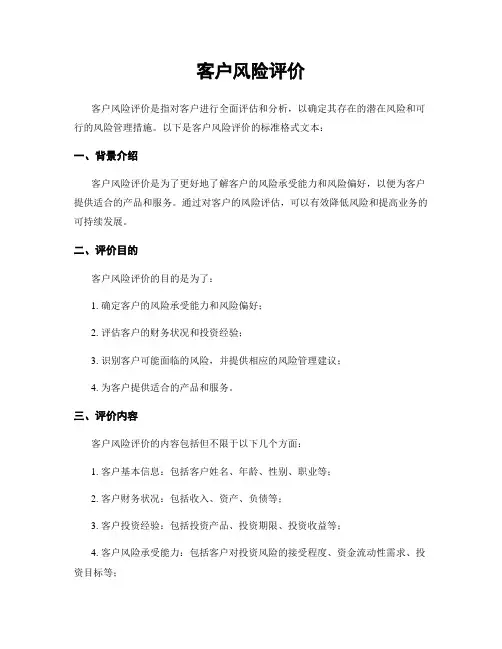 客户风险评价

客户风险评价是指对客户进行全面评估和分析，以确定其存在的潜在风险和可行的风险管理措施。以下是客户风险评价的标准格式文本：

一、背景介绍

客户风险评价是为了更好地了解客户的风险承受能力和风险偏好，以便为客户提供适合的产品和服务。通过对客户的风险评估，可以有效降低风险和提高业务的可持续发展。

二、评价目的

客户风险评价的目的是为了：

1. 确定客户的风险承受能力和风险偏好；

2. 评估客户的财务状况和投资经验；

3. 识别客户可能面临的风险，并提供相应的风险管理建议；

4. 为客户提供适合的产品和服务。

三、评价内容

客户风险评价的内容包括但不限于以下几个方面：

1. 客户基本信息：包括客户姓名、年龄、性别、职业等；

2. 客户财务状况：包括收入、资产、负债等；

3. 客户投资经验：包括投资产品、投资期限、投资收益等；

4. 客户风险承受能力：包括客户对投资风险的接受程度、资金流动性需求、投资目标等；